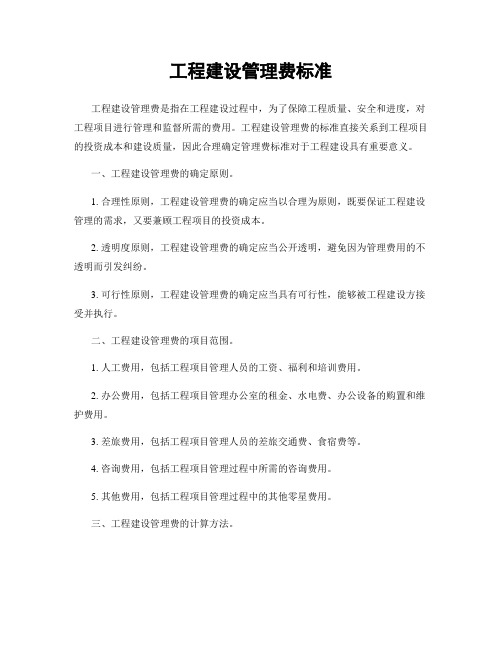 工程建设管理费标准

工程建设管理费是指在工程建设过程中，为了保障工程质量、安全和进度，对工程项目进行管理和监督所需的费用。工程建设管理费的标准直接关系到工程项目的投资成本和建设质量，因此合理确定管理费标准对于工程建设具有重要意义。

一、工程建设管理费的确定原则。

1. 合理性原则，工程建设管理费的确定应当以合理为原则，既要保证工程建设管理的需求，又要兼顾工程项目的投资成本。

2. 透明度原则，工程建设管理费的确定应当公开透明，避免因为管理费用的不透明而引发纠纷。

3. 可行性原则，工程建设管理费的确定应当具有可行性，能够被工程建设方接受并执行。

二、工程建设管理费的项目范围。

1. 人工费用，包括工程项目管理人员的工资、福利和培训费用。

2. 办公费用，包括工程项目管理办公室的租金、水电费、办公设备的购置和维护费用。

3. 差旅费用，包括工程项目管理人员的差旅交通费、食宿费等。

4. 咨询费用，包括工程项目管理过程中所需的咨询费用。

5. 其他费用，包括工程项目管理过程中的其他零星费用。

三、工程建设管理费的计算方法。